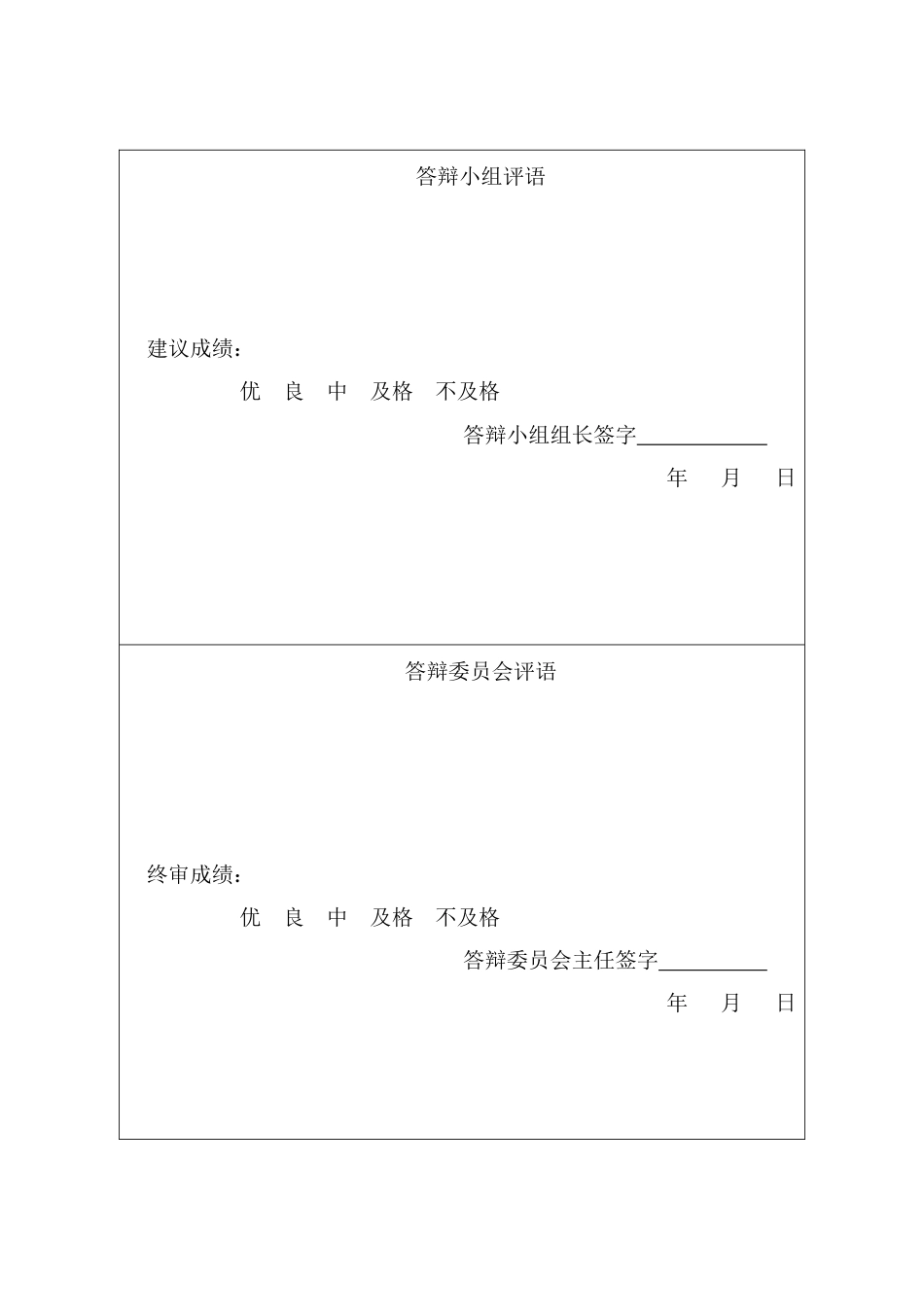 答辩小组评语

建议成绩：

优 良 中 及格 不及格

答辩小组组长签字____________

年 月 日

答辩委员会评语

终审成绩：

优 良 中 及格 不及格

答辩委员会主任签字__________

年 月 日